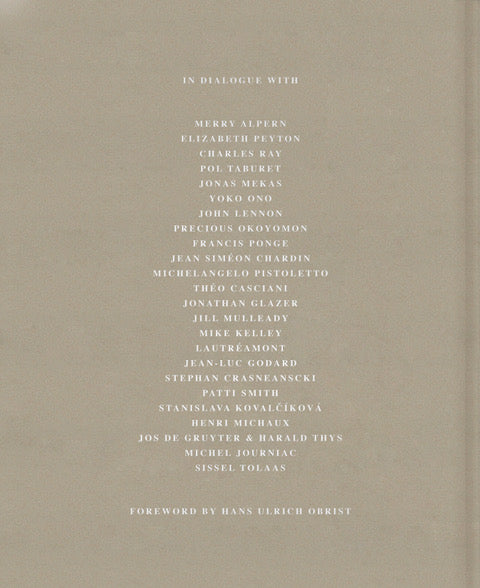 IN DIALOGUE WITH

MERRY ALPERN
ELIZABETH PEYTON
CHARLES RAY
POL TABURET
JONAS MEKAS
YOKO ONO
JOHN LENNON
PRECIOUS OKOYOMON
FRANCIS PONGE
JEAN SIMÉON CHARDIN
MICHELANGELO PISTOLETTO
THÉO CASCIANI
JONATHAN GLAZER
JILL MULLEADY
MIKE KELLEY
LAUTRÉAMONT
JEAN-LUC GODARD
STEPHAN CRASNEANSCKI
PATTI SMITH
STANISLAVA KOVALČÍKOVÁ
HENRI MICHAUX
JOS DE GRUYTER & HARALD THYS
MICHEL JOURNIAC
SISSEL TOLAAS

FOREWORD BY HANS ULRICH OBRIST